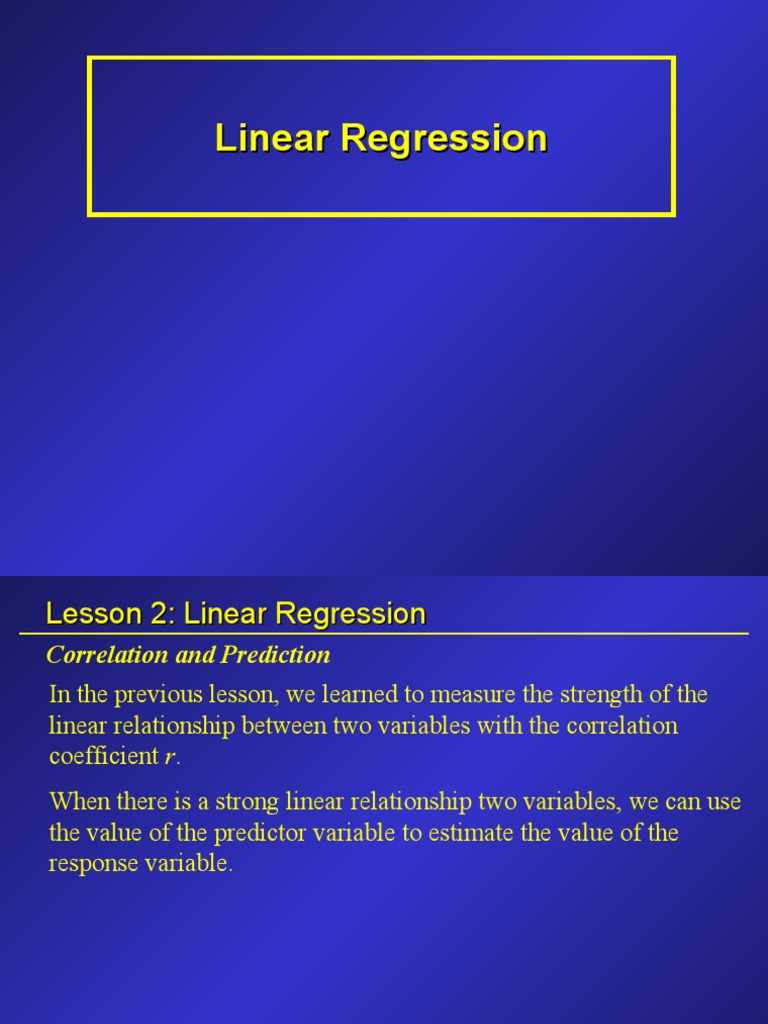 Linear Regression

Lesson 2: Linear Regression

Correlation and Prediction

In the previous lesson, we learned to measure the strength of the linear relationship between two variables with the correlation coefficient $r$.

When there is a strong linear relationship two variables, we can use the value of the predictor variable to estimate the value of the response variable.